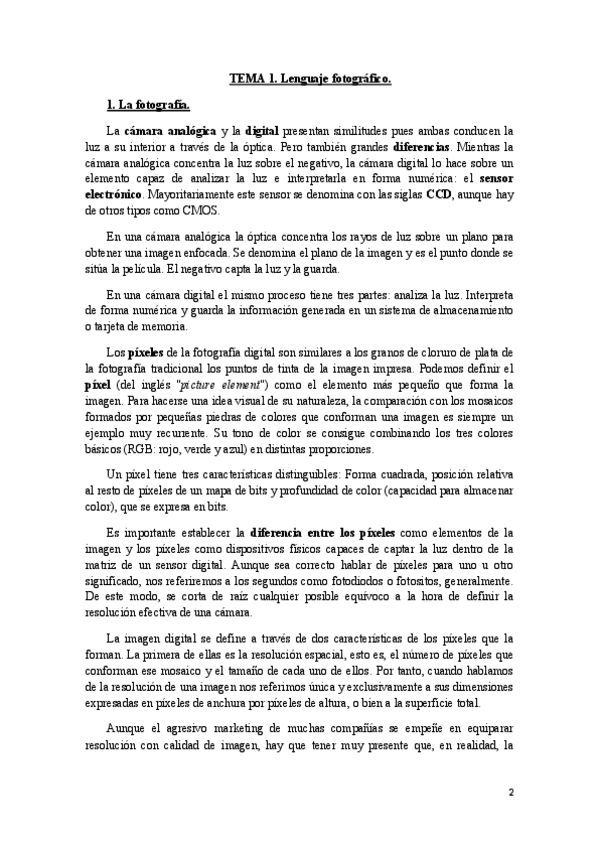 TEMA 1. Lenguaje fotográfico.

1. La fotografía.

La cámara analógica y la digital presentan similitudes pues ambas conducen la luz a su interior a través de la óptica. Pero también grandes diferencias. Mientras la cámara analógica concentra la luz sobre el negativo, la cámara digital lo hace sobre un elemento capaz de analizar la luz e interpretarla en forma numérica: el sensor electrónico. Mayoritariamente este sensor se denomina con las siglas CCD, aunque hay de otros tipos como CMOS.

En una cámara analógica la óptica concentra los rayos de luz sobre un plano para obtener una imagen enfocada. Se denomina el plano de la imagen y es el punto donde se sitúa la película. El negativo capta la luz y la guarda.

En una cámara digital el mismo proceso tiene tres partes: analiza la luz. Interpreta de forma numérica y guarda la información generada en un sistema de almacenamiento o tarjeta de memoria.

Los píxeles de la fotografía digital son similares a los granos de cloruro de plata de la fotografía tradicional los puntos de tinta de la imagen impresa. Podemos definir el píxel (del inglés "picture element") como el elemento más pequeño que forma la imagen. Para hacerse una idea visual de su naturaleza, la comparación con los mosaicos formados por pequeñas piedras de colores que conforman una imagen es siempre un ejemplo muy recurrente. Su tono de color se consigue combinando los tres colores básicos (RGB: rojo, verde y azul) en distintas proporciones.

Un píxel tiene tres características distinguibles: Forma cuadrada, posición relativa al resto de píxeles de un mapa de bits y profundidad de color (capacidad para almacenar color), que se expresa en bits.

Es importante establecer la diferencia entre los píxeles como elementos de la imagen y los píxeles como dispositivos físicos capaces de captar la luz dentro de la matriz de un sensor digital. Aunque sea correcto hablar de píxeles para uno u otro significado, nos referiremos a los segundos como fotodiodos o fotositos, generalmente. De este modo, se corta de raíz cualquier posible equívoco a la hora de definir la resolución efectiva de una cámara.

La imagen digital se define a través de dos características de los píxeles que la forman. La primera de ellas es la resolución espacial, esto es, el número de píxeles que conforman ese mosaico y el tamaño de cada uno de ellos. Por tanto, cuando hablamos de la resolución de una imagen nos referimos única y exclusivamente a sus dimensiones expresadas en píxeles de anchura por píxeles de altura, o bien a la superficie total.

Aunque el agresivo marketing de muchas compañías se empeñe en equiparar resolución con calidad de imagen, hay que tener muy presente que, en realidad, la

2